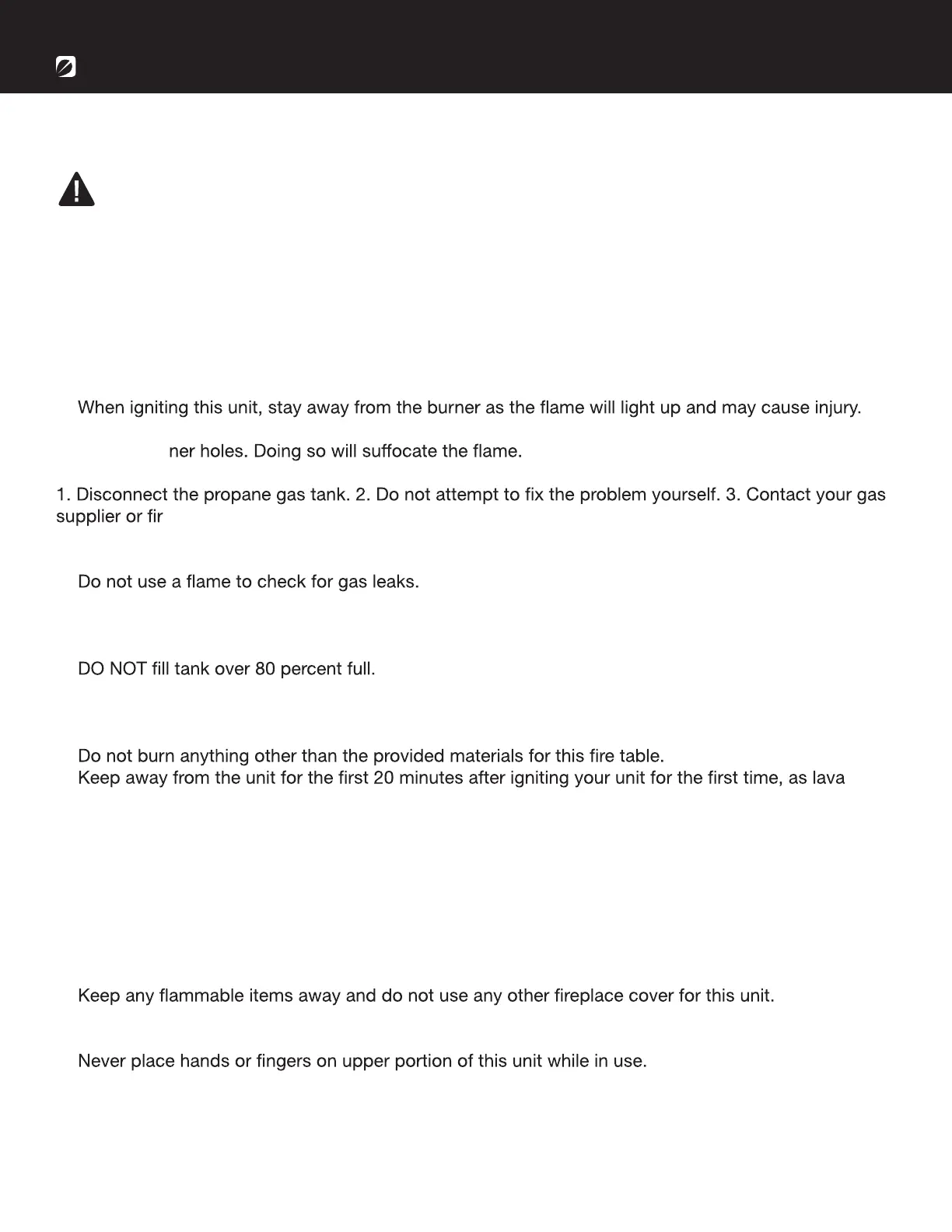 When igniting this unit, stay away from the burner as the flame will light up and may cause injury.

ner holes. Doing so will suffocate the flame.

1. Disconnect the propane gas tank. 2. Do not attempt to fix the problem yourself. 3. Contact your gas supplier or fir

Do not use a flame to check for gas leaks.

DO NOT fill tank over 80 percent full.

Do not burn anything other than the provided materials for this fire table.
Keep away from the unit for the first 20 minutes after igniting your unit for the first time, as lava

Keep any flammable items away and do not use any other fireplace cover for this unit.

Never place hands or fingers on upper portion of this unit while in use.